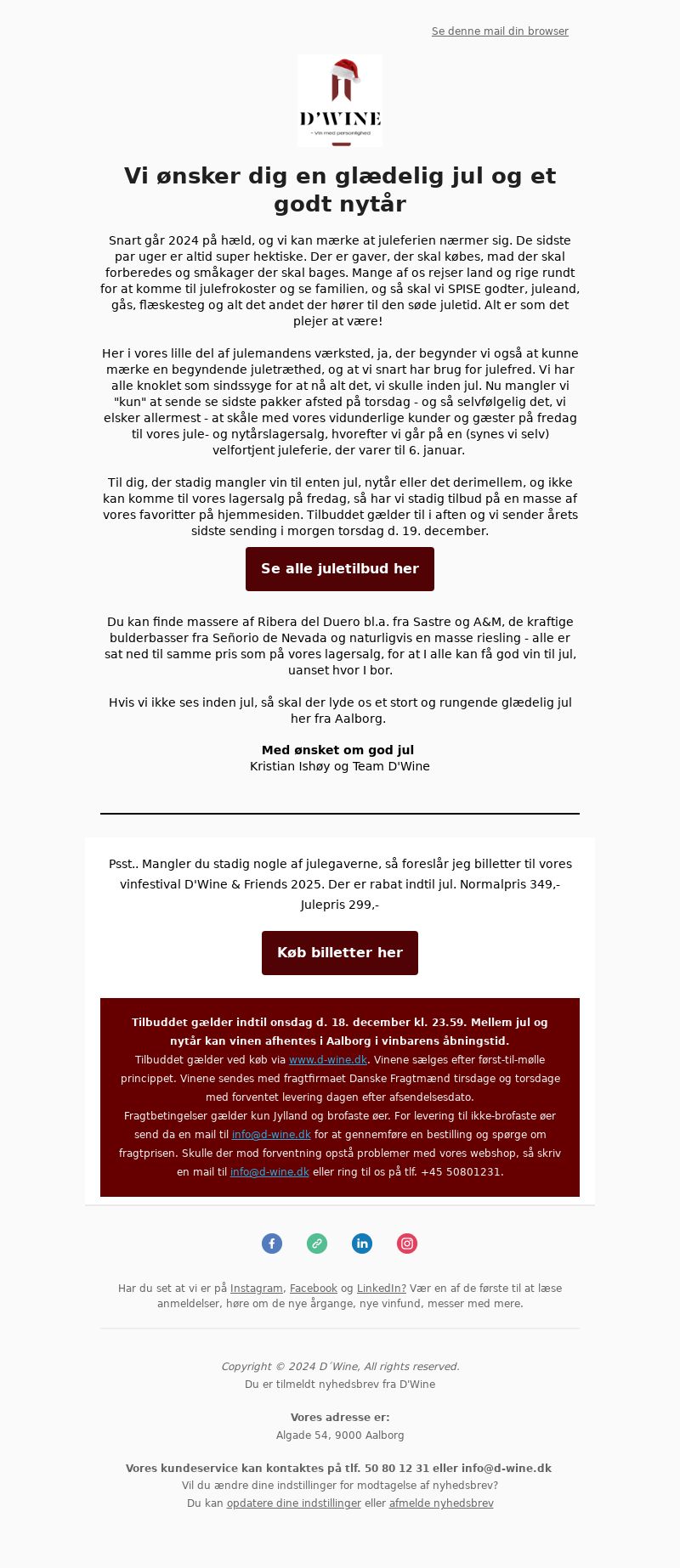 Se denne mail din browser

D'WINE
- Vin med personlighed

Vi ønsker dig en glædelig jul og et godt nytår

Snart går 2024 på hæld, og vi kan mærke at juleferien nærmer sig. De sidste par uger er altid super hektiske. Der er gaver, der skal købes, mad der skal forberedes og småkager der skal bages. Mange af os rejser land og rige rundt for at komme til julefrokoster og se familien, og så skal vi SPISE godter, juleand, gås, flæskesteg og alt det andet der hører til den søde juletid. Alt er som det plejer at være!

Her i vores lille del af julemandens værksted, ja, der begynder vi også at kunne mærke en begyndende juletræthed, og at vi snart har brug for julefred. Vi har alle knoklet som sindssyge for at nå alt det, vi skulle inden jul. Nu mangler vi "kun" at sende se sidste pakker afsted på torsdag - og så selvfølgelig det, vi elsker allermest - at skåle med vores vidunderlige kunder og gæster på fredag til vores jule- og nytårslagersalg, hvorefter vi går på en (synes vi selv) velfortjent juleferie, der varer til 6. januar.

Til dig, der stadig mangler vin til enten jul, nytår eller det derimellem, og ikke kan komme til vores lagersalg på fredag, så har vi stadig tilbud på en masse af vores favoritter på hjemmesiden. Tilbuddet gælder til i aften og vi sender årets sidste sending i morgen torsdag d. 19. december.

Se alle juletilbud her

Du kan finde massere af Ribera del Duero bl.a. fra Sastre og A&M, de kraftige bulderbasser fra Señorio de Nevada og naturligvis en masse riesling - alle er sat ned til samme pris som på vores lagersalg, for at I alle kan få god vin til jul, uanset hvor I bor.

Hvis vi ikke ses inden jul, så skal der lyde os et stort og rungende glædelig jul her fra Aalborg.

Med ønsket om god jul
Kristian Ishøy og Team D'Wine

Psst.. Mangler du stadig nogle af julegaverne, så foreslår jeg billetter til vores vinfestival D'Wine & Friends 2025. Der er rabat indtil jul. Normalpris 349,- Julepris 299,-

Køb billetter her

Tilbuddet gælder indtil onsdag d. 18. december kl. 23.59. Mellem jul og nytår kan vinen afhentes i Aalborg i vinbarens åbningstid.
Tilbuddet gælder ved køb via www.d-wine.dk. Vinene sælges efter først-til-mølle princippet. Vinene sendes med fragtfirmaet Danske Fragtmænd tirsdage og torsdage med forventet levering dagen efter afsendelsesdato.
Fragtbetingelser gælder kun Jylland og brofaste øer. For levering til ikke-brofaste øer send da en mail til info@d-wine.dk for at gennemføre en bestilling og spørge om fragtprisen. Skulle der mod forventning opstå problemer med vores webshop, så skriv en mail til info@d-wine.dk eller ring til os på tlf. +45 50801231.

Har du set at vi er på Instagram, Facebook og LinkedIn? Vær en af de første til at læse anmeldelser, høre om de nye årgange, nye vinfund, messer med mere.

Copyright © 2024 D´Wine, All rights reserved.
Du er tilmeldt nyhedsbrev fra D'Wine

Vores adresse er:
Algade 54, 9000 Aalborg

Vores kundeservice kan kontaktes på tlf. 50 80 12 31 eller info@d-wine.dk
Vil du ændre dine indstillinger for modtagelse af nyhedsbrev?
Du kan opdatere dine indstillinger eller afmelde nyhedsbrev